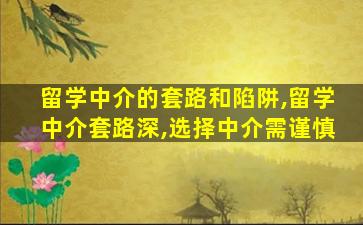 留学中介的套路和陷阱,留学中介套路深,选择中介需谨慎